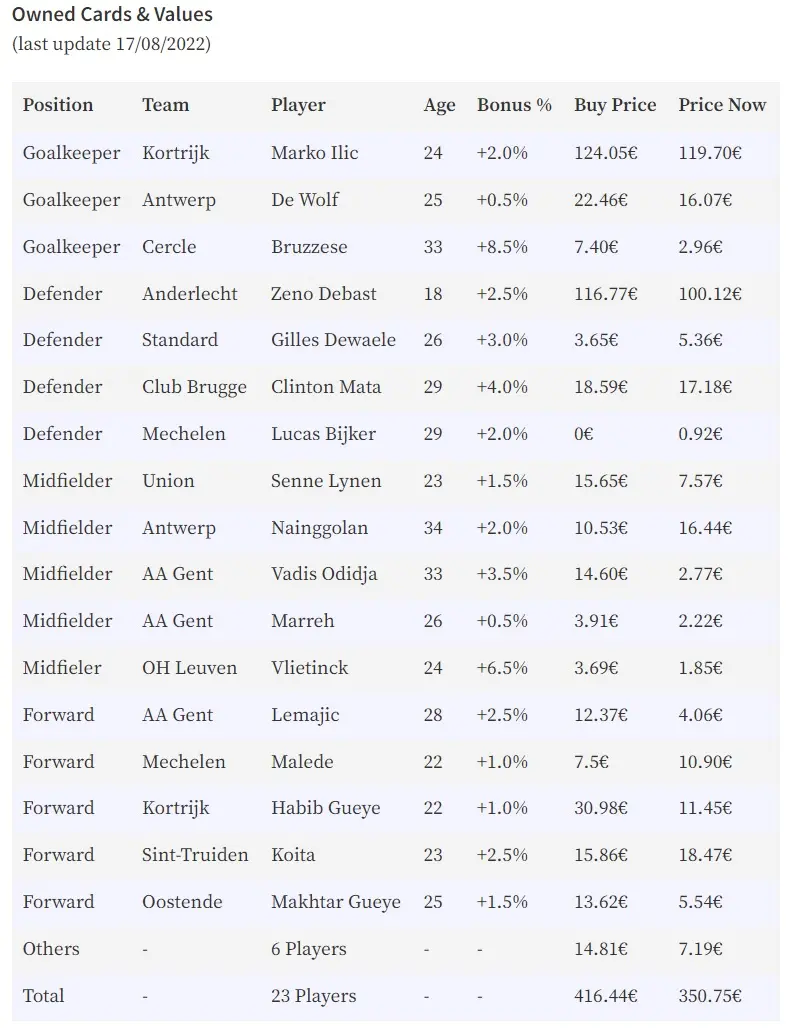 Owned Cards & Values
(last update 17/08/2022)

| Position | Team | Player | Age | Bonus % | Buy Price | Price Now |
|---|---|---|---|---|---|---|
| Goalkeeper | Kortrijk | Marko Ilic | 24 | +2.0% | 124.05€ | 119.70€ |
| Goalkeeper | Antwerp | De Wolf | 25 | +0.5% | 22.46€ | 16.07€ |
| Goalkeeper | Cercle | Bruzzese | 33 | +8.5% | 7.40€ | 2.96€ |
| Defender | Anderlecht | Zeno Debast | 18 | +2.5% | 116.77€ | 100.12€ |
| Defender | Standard | Gilles Dewaele | 26 | +3.0% | 3.65€ | 5.36€ |
| Defender | Club Brugge | Clinton Mata | 29 | +4.0% | 18.59€ | 17.18€ |
| Defender | Mechelen | Lucas Bijker | 29 | +2.0% | 0€ | 0.92€ |
| Midfielder | Union | Senne Lynen | 23 | +1.5% | 15.65€ | 7.57€ |
| Midfielder | Antwerp | Nainggolan | 34 | +2.0% | 10.53€ | 16.44€ |
| Midfielder | AA Gent | Vadis Odidja | 33 | +3.5% | 14.60€ | 2.77€ |
| Midfielder | AA Gent | Marreh | 26 | +0.5% | 3.91€ | 2.22€ |
| Midfieler | OH Leuven | Vlietinck | 24 | +6.5% | 3.69€ | 1.85€ |
| Forward | AA Gent | Lemajic | 28 | +2.5% | 12.37€ | 4.06€ |
| Forward | Mechelen | Malede | 22 | +1.0% | 7.5€ | 10.90€ |
| Forward | Kortrijk | Habib Gueye | 22 | +1.0% | 30.98€ | 11.45€ |
| Forward | Sint-Truiden | Koita | 23 | +2.5% | 15.86€ | 18.47€ |
| Forward | Oostende | Makhtar Gueye | 25 | +1.5% | 13.62€ | 5.54€ |
| Others | - | 6 Players | - | - | 14.81€ | 7.19€ |
| Total | - | 23 Players | - | - | 416.44€ | 350.75€ |